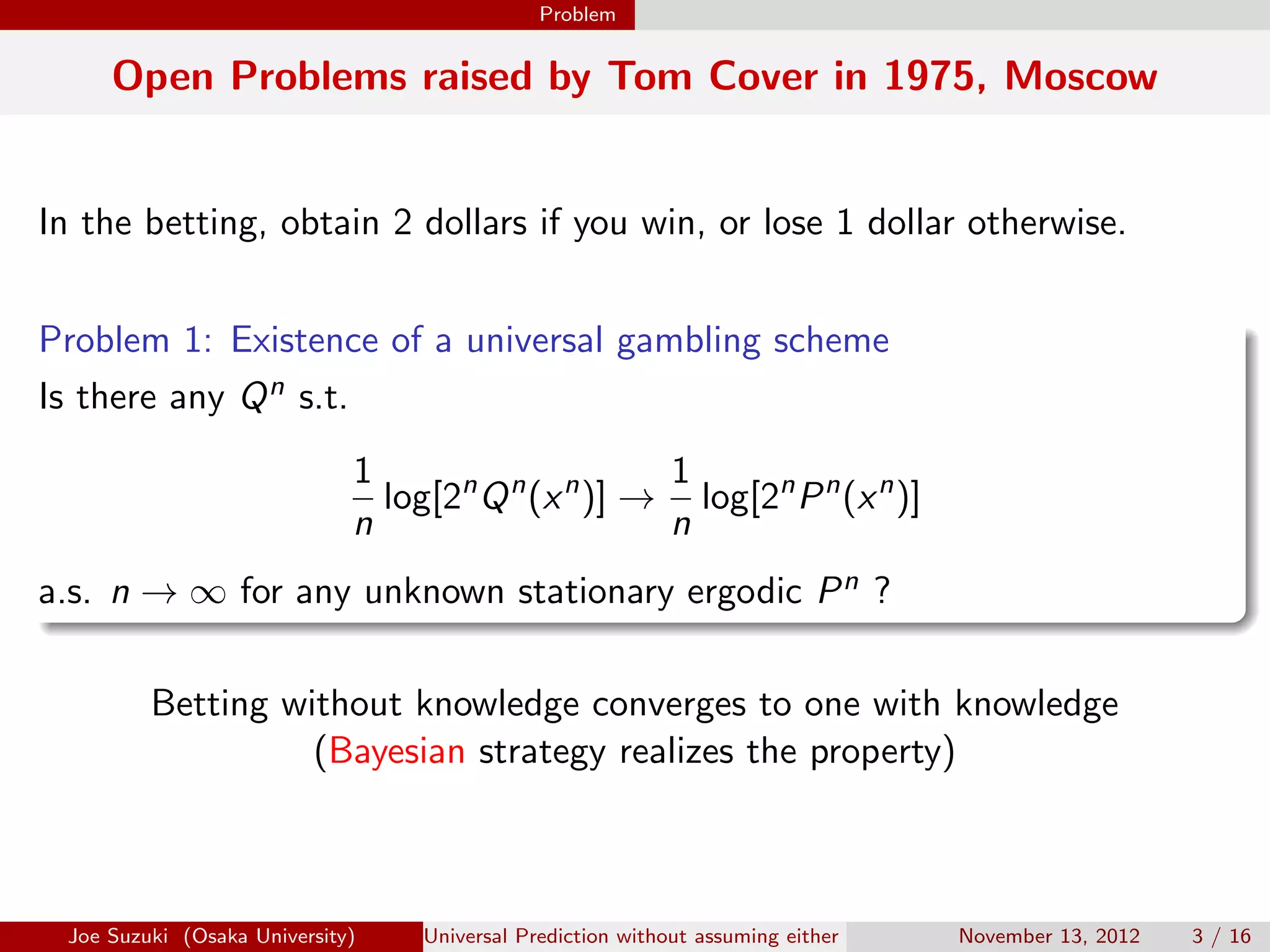 Problem

Open Problems raised by Tom Cover in 1975, Moscow

In the betting, obtain 2 dollars if you win, or lose 1 dollar otherwise.

Problem 1: Existence of a universal gambling scheme

Is there any $Q^n$ s.t.

$$\frac{1}{n}\log[2^n Q^n(x^n)] \to \frac{1}{n}\log[2^n P^n(x^n)]$$

a.s. $n \to \infty$ for any unknown stationary ergodic $P^n$ ?

Betting without knowledge converges to one with knowledge (Bayesian strategy realizes the property)

Joe Suzuki (Osaka University) Universal Prediction without assuming either November 13, 2012 3 / 16